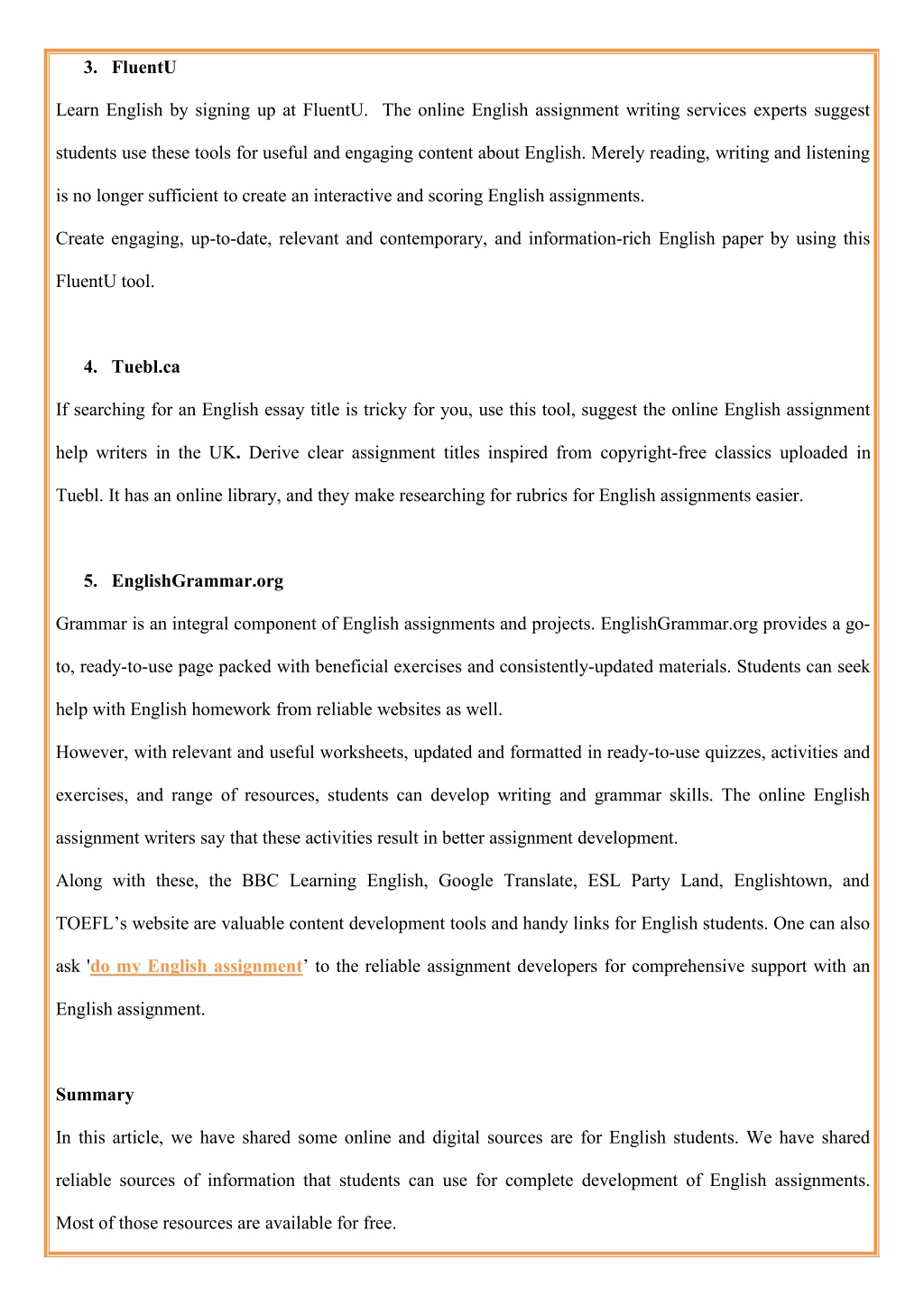 3. FluentU

Learn English by signing up at FluentU. The online English assignment writing services experts suggest students use these tools for useful and engaging content about English. Merely reading, writing and listening is no longer sufficient to create an interactive and scoring English assignments.

Create engaging, up-to-date, relevant and contemporary, and information-rich English paper by using this FluentU tool.

4. Tuebl.ca

If searching for an English essay title is tricky for you, use this tool, suggest the online English assignment help writers in the UK. Derive clear assignment titles inspired from copyright-free classics uploaded in Tuebl. It has an online library, and they make researching for rubrics for English assignments easier.

5. EnglishGrammar.org

Grammar is an integral component of English assignments and projects. EnglishGrammar.org provides a go-to, ready-to-use page packed with beneficial exercises and consistently-updated materials. Students can seek help with English homework from reliable websites as well.

However, with relevant and useful worksheets, updated and formatted in ready-to-use quizzes, activities and exercises, and range of resources, students can develop writing and grammar skills. The online English assignment writers say that these activities result in better assignment development.

Along with these, the BBC Learning English, Google Translate, ESL Party Land, Englishtown, and TOEFL’s website are valuable content development tools and handy links for English students. One can also ask 'do my English assignment’ to the reliable assignment developers for comprehensive support with an English assignment.

Summary

In this article, we have shared some online and digital sources are for English students. We have shared reliable sources of information that students can use for complete development of English assignments. Most of those resources are available for free.